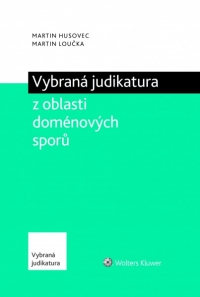 MARTIN HUSOVEC
MARTIN LOUČKA

Vybraná judikatura
z oblasti doménových sporů

Vybraná judikatura

Wolters Kluwer